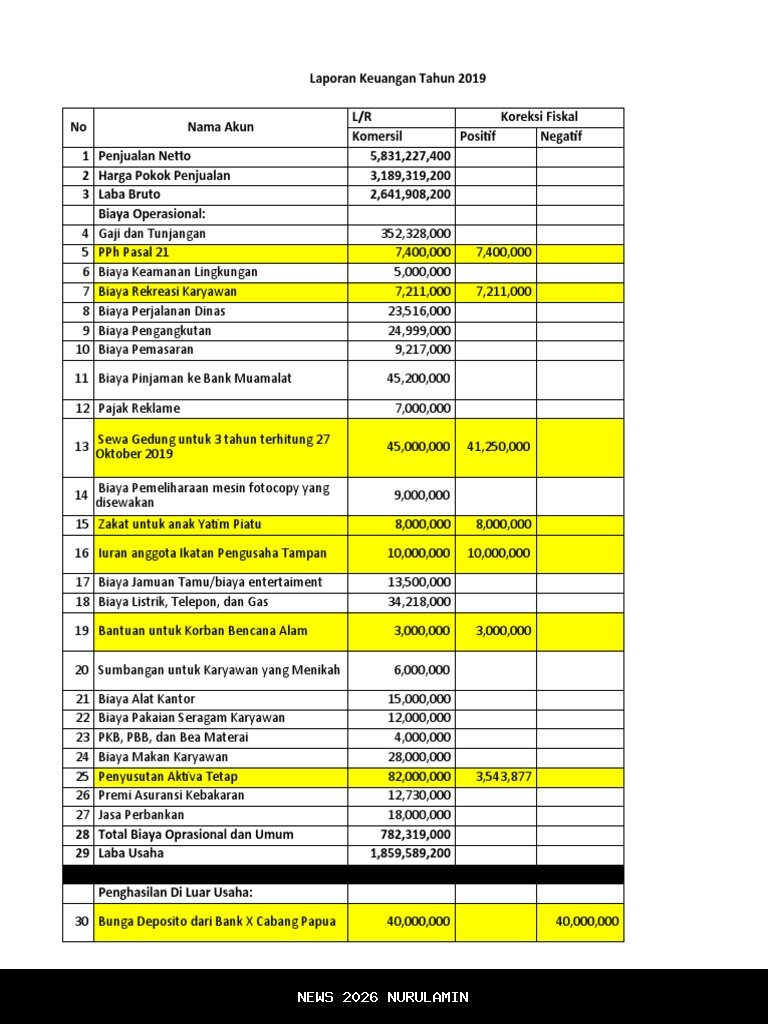 Laporan Keuangan Tahun 2019

| No | Nama Akun | L/R Komersil | Koreksi Fiskal Positif | Koreksi Fiskal Negatif |
|---|---|---|---|---|
| 1 | Penjualan Netto | 5,831,227,400 | | |
| 2 | Harga Pokok Penjualan | 3,189,319,200 | | |
| 3 | Laba Bruto | 2,641,908,200 | | |
| | Biaya Operasional: | | | |
| 4 | Gaji dan Tunjangan | 352,328,000 | | |
| 5 | PPh Pasal 21 | 7,400,000 | 7,400,000 | |
| 6 | Biaya Keamanan Lingkungan | 5,000,000 | | |
| 7 | Biaya Rekreasi Karyawan | 7,211,000 | 7,211,000 | |
| 8 | Biaya Perjalanan Dinas | 23,516,000 | | |
| 9 | Biaya Pengangkutan | 24,999,000 | | |
| 10 | Biaya Pemasaran | 9,217,000 | | |
| 11 | Biaya Pinjaman ke Bank Muamalat | 45,200,000 | | |
| 12 | Pajak Reklame | 7,000,000 | | |
| 13 | Sewa Gedung untuk 3 tahun terhitung 27 Oktober 2019 | 45,000,000 | 41,250,000 | |
| 14 | Biaya Pemeliharaan mesin fotocopy yang disewakan | 9,000,000 | | |
| 15 | Zakat untuk anak Yatim Piatu | 8,000,000 | 8,000,000 | |
| 16 | Iuran anggota Ikatan Pengusaha Tampan | 10,000,000 | 10,000,000 | |
| 17 | Biaya Jamuan Tamu/biaya entertaiment | 13,500,000 | | |
| 18 | Biaya Listrik, Telepon, dan Gas | 34,218,000 | | |
| 19 | Bantuan untuk Korban Bencana Alam | 3,000,000 | 3,000,000 | |
| 20 | Sumbangan untuk Karyawan yang Menikah | 6,000,000 | | |
| 21 | Biaya Alat Kantor | 15,000,000 | | |
| 22 | Biaya Pakaian Seragam Karyawan | 12,000,000 | | |
| 23 | PKB, PBB, dan Bea Materai | 4,000,000 | | |
| 24 | Biaya Makan Karyawan | 28,000,000 | | |
| 25 | Penyusutan Aktiva Tetap | 82,000,000 | 3,543,877 | |
| 26 | Premi Asuransi Kebakaran | 12,730,000 | | |
| 27 | Jasa Perbankan | 18,000,000 | | |
| 28 | Total Biaya Oprasional dan Umum | 782,319,000 | | |
| 29 | Laba Usaha | 1,859,589,200 | | |
| | Penghasilan Di Luar Usaha: | | | |
| 30 | Bunga Deposito dari Bank X Cabang Papua | 40,000,000 | | 40,000,000 |

NEWS 2026 NURULAMIN